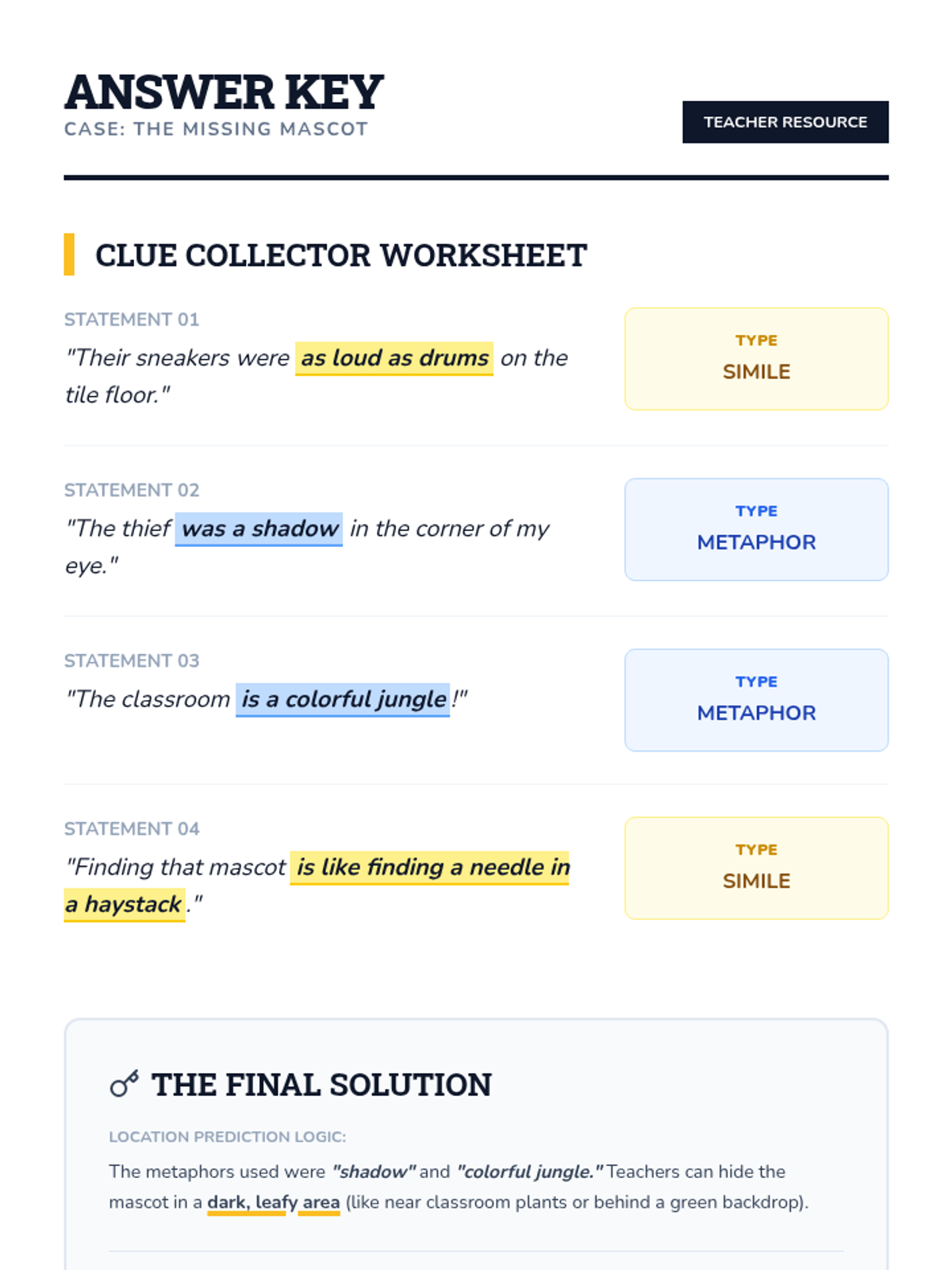 ANSWER KEY
CASE: THE MISSING MASCOT

TEACHER RESOURCE

CLUE COLLECTOR WORKSHEET

STATEMENT 01
"Their sneakers were as loud as drums on the tile floor."

TYPE
SIMILE

STATEMENT 02
"The thief was a shadow in the corner of my eye."

TYPE
METAPHOR

STATEMENT 03
"The classroom is a colorful jungle!"

TYPE
METAPHOR

STATEMENT 04
"Finding that mascot is like finding a needle in a haystack."

TYPE
SIMILE

THE FINAL SOLUTION

LOCATION PREDICTION LOGIC:

The metaphors used were "shadow" and "colorful jungle." Teachers can hide the mascot in a dark, leafy area (like near classroom plants or behind a green backdrop).